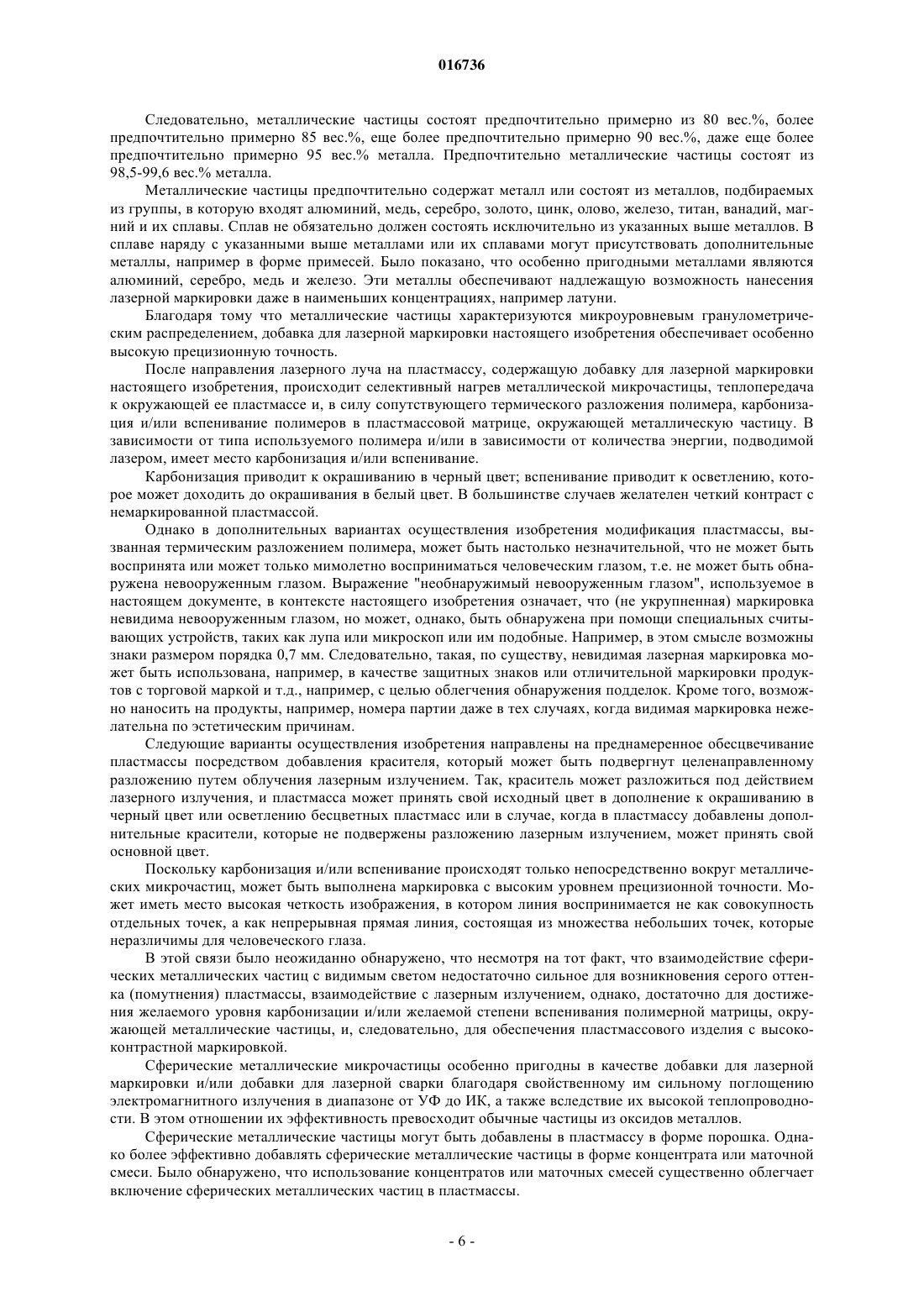 016736

Следовательно, металлические частицы состоят предпочтительно примерно из 80 вес.%, более предпочтительно примерно 85 вес.%, еще более предпочтительно примерно 90 вес.%, даже еще более предпочтительно примерно 95 вес.% металла. Предпочтительно металлические частицы состоят из 98,5-99,6 вес.% металла.

Металлические частицы предпочтительно содержат металл или состоят из металлов, подбираемых из группы, в которую входят алюминий, медь, серебро, золото, цинк, олово, железо, титан, ванадий, магний и их сплавы. Сплав не обязательно должен состоять исключительно из указанных выше металлов. В сплаве наряду с указанными выше металлами или их сплавами могут присутствовать дополнительные металлы, например в форме примесей. Было показано, что особенно пригодными металлами являются алюминий, серебро, медь и железо. Эти металлы обеспечивают надлежащую возможность нанесения лазерной маркировки даже в наименьших концентрациях, например латуни.

Благодаря тому что металлические частицы характеризуются микроуровневым гранулометрическим распределением, добавка для лазерной маркировки настоящего изобретения обеспечивает особенно высокую прецизионную точность.

После направления лазерного луча на пластмассу, содержащую добавку для лазерной маркировки настоящего изобретения, происходит селективный нагрев металлической микрочастицы, теплопередача к окружающей ее пластмассе и, в силу сопутствующего термического разложения полимера, карбонизация и/или вспенивание полимеров в пластмассовой матрице, окружающей металлическую частицу. В зависимости от типа используемого полимера и/или в зависимости от количества энергии, подводимой лазером, имеет место карбонизация и/или вспенивание.

Карбонизация приводит к окрашиванию в черный цвет; вспенивание приводит к осветлению, которое может доходить до окрашивания в белый цвет. В большинстве случаев желателен четкий контраст с немаркированной пластмассой.

Однако в дополнительных вариантах осуществления изобретения модификация пластмассы, вызванная термическим разложением полимера, может быть настолько незначительной, что не может быть воспринята или может только мимолетно восприниматься человеческим глазом, т.е. не может быть обнаружена невооруженным глазом. Выражение "необнаружимый невооруженным глазом", используемое в настоящем документе, в контексте настоящего изобретения означает, что (не укрупненная) маркировка невидима невооруженным глазом, но может, однако, быть обнаружена при помощи специальных считывающих устройств, таких как лупа или микроскоп или им подобные. Например, в этом смысле возможны знаки размером порядка 0,7 мм. Следовательно, такая, по существу, невидимая лазерная маркировка может быть использована, например, в качестве защитных знаков или отличительной маркировки продуктов с торговой маркой и т.д., например, с целью облегчения обнаружения подделок. Кроме того, возможно наносить на продукты, например, номера партии даже в тех случаях, когда видимая маркировка нежелательна по эстетическим причинам.

Следующие варианты осуществления изобретения направлены на преднамеренное обесцвечивание пластмассы посредством добавления красителя, который может быть подвергнут целенаправленному разложению путем облучения лазерным излучением. Так, краситель может разложиться под действием лазерного излучения, и пластмасса может принять свой исходный цвет в дополнение к окрашиванию в черный цвет или осветлению бесцветных пластмасс или в случае, когда в пластмассу добавлены дополнительные красители, которые не подвержены разложению лазерным излучением, может принять свой основной цвет.

Поскольку карбонизация и/или вспенивание происходят только непосредственно вокруг металлических микрочастиц, может быть выполнена маркировка с высоким уровнем прецизионной точности. Может иметь место высокая четкость изображения, в котором линия воспринимается не как совокупность отдельных точек, а как непрерывная прямая линия, состоящая из множества небольших точек, которые неразличимы для человеческого глаза.

В этой связи было неожиданно обнаружено, что несмотря на тот факт, что взаимодействие сферических металлических частиц с видимым светом недостаточно сильное для возникновения серого оттенка (помутнения) пластмассы, взаимодействие с лазерным излучением, однако, достаточно для достижения желаемого уровня карбонизации и/или желаемой степени вспенивания полимерной матрицы, окружающей металлические частицы, и, следовательно, для обеспечения пластмассового изделия с высококонтрастной маркировкой.

Сферические металлические микрочастицы особенно пригодны в качестве добавки для лазерной маркировки и/или добавки для лазерной сварки благодаря свойственному им сильному поглощению электромагнитного излучения в диапазоне от УФ до ИК, а также вследствие их высокой теплопроводности. В этом отношении их эффективность превосходит обычные частицы из оксидов металлов.

Сферические металлические частицы могут быть добавлены в пластмассу в форме порошка. Однако более эффективно добавлять сферические металлические частицы в форме концентрата или маточной смеси. Было обнаружено, что использование концентратов или маточных смесей существенно облегчает включение сферических металлических частиц в пластмассы.

- 6 -